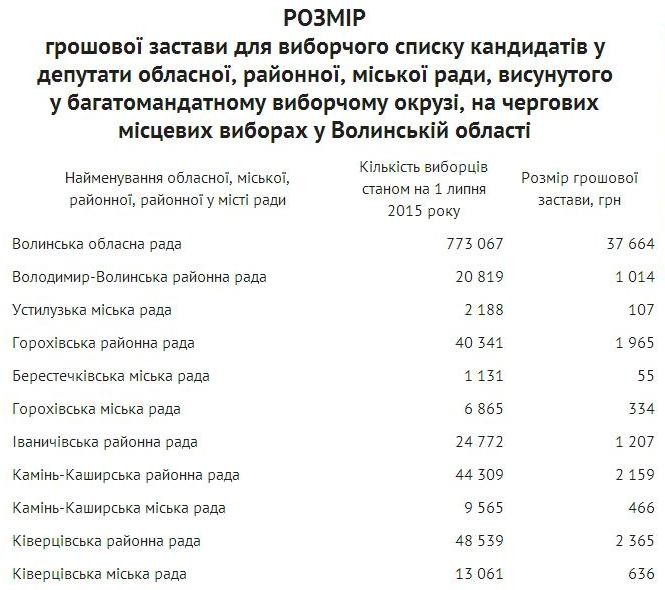 РОЗМІР
грошової застави для виборчого списку кандидатів у депутати обласної, районної, міської ради, висунутого у багатомандатному виборчому окрузі, на чергових місцевих виборах у Волинській області

| Найменування обласної, міської, районної, районної у місті ради | Кількість виборців станом на 1 липня 2015 року | Розмір грошової застави, грн |
|---|---|---|
| Волинська обласна рада | 773 067 | 37 664 |
| Володимир-Волинська районна рада | 20 819 | 1 014 |
| Устилузька міська рада | 2 188 | 107 |
| Горохівська районна рада | 40 341 | 1 965 |
| Берестечківська міська рада | 1 131 | 55 |
| Горохівська міська рада | 6 865 | 334 |
| Іваничівська районна рада | 24 772 | 1 207 |
| Камінь-Каширська районна рада | 44 309 | 2 159 |
| Камінь-Каширська міська рада | 9 565 | 466 |
| Ківерцівська районна рада | 48 539 | 2 365 |
| Ківерцівська міська рада | 13 061 | 636 |